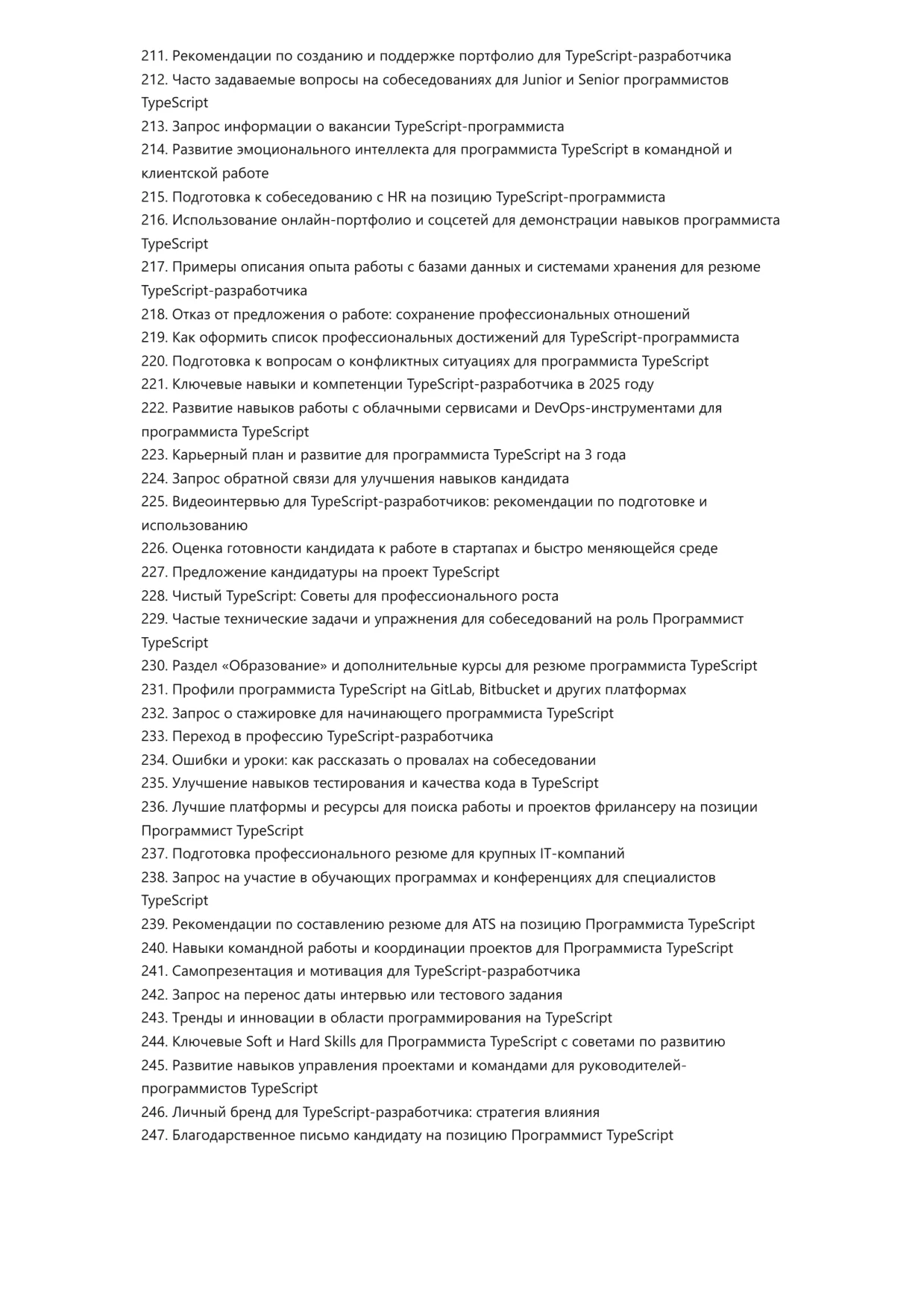 211. Рекомендации по созданию и поддержке портфолио для TypeScript-разработчика
212. Часто задаваемые вопросы на собеседованиях для Junior и Senior программистов TypeScript
213. Запрос информации о вакансии TypeScript-программиста
214. Развитие эмоционального интеллекта для программиста TypeScript в командной и клиентской работе
215. Подготовка к собеседованию с HR на позицию TypeScript-программиста
216. Использование онлайн-портфолио и соцсетей для демонстрации навыков программиста TypeScript
217. Примеры описания опыта работы с базами данных и системами хранения для резюме TypeScript-разработчика
218. Отказ от предложения о работе: сохранение профессиональных отношений
219. Как оформить список профессиональных достижений для TypeScript-программиста
220. Подготовка к вопросам о конфликтных ситуациях для программиста TypeScript
221. Ключевые навыки и компетенции TypeScript-разработчика в 2025 году
222. Развитие навыков работы с облачными сервисами и DevOps-инструментами для программиста TypeScript
223. Карьерный план и развитие для программиста TypeScript на 3 года
224. Запрос обратной связи для улучшения навыков кандидата
225. Видеоинтервью для TypeScript-разработчиков: рекомендации по подготовке и использованию
226. Оценка готовности кандидата к работе в стартапах и быстро меняющейся среде
227. Предложение кандидатуры на проект TypeScript
228. Чистый TypeScript: Советы для профессионального роста
229. Частые технические задачи и упражнения для собеседований на роль Программист TypeScript
230. Раздел «Образование» и дополнительные курсы для резюме программиста TypeScript
231. Профили программиста TypeScript на GitLab, Bitbucket и других платформах
232. Запрос о стажировке для начинающего программиста TypeScript
233. Переход в профессию TypeScript-разработчика
234. Ошибки и уроки: как рассказать о провалах на собеседовании
235. Улучшение навыков тестирования и качества кода в TypeScript
236. Лучшие платформы и ресурсы для поиска работы и проектов фрилансеру на позиции Программист TypeScript
237. Подготовка профессионального резюме для крупных IT-компаний
238. Запрос на участие в обучающих программах и конференциях для специалистов TypeScript
239. Рекомендации по составлению резюме для ATS на позицию Программиста TypeScript
240. Навыки командной работы и координации проектов для Программиста TypeScript
241. Самопрезентация и мотивация для TypeScript-разработчика
242. Запрос на перенос даты интервью или тестового задания
243. Тренды и инновации в области программирования на TypeScript
244. Ключевые Soft и Hard Skills для Программиста TypeScript с советами по развитию
245. Развитие навыков управления проектами и командами для руководителей-программистов TypeScript
246. Личный бренд для TypeScript-разработчика: стратегия влияния
247. Благодарственное письмо кандидату на позицию Программист TypeScript